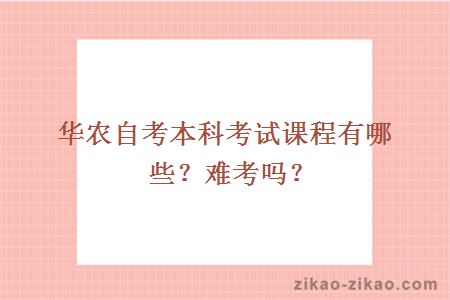 华农自考本科考试课程有哪些？难考吗？

zikao-zikao.com